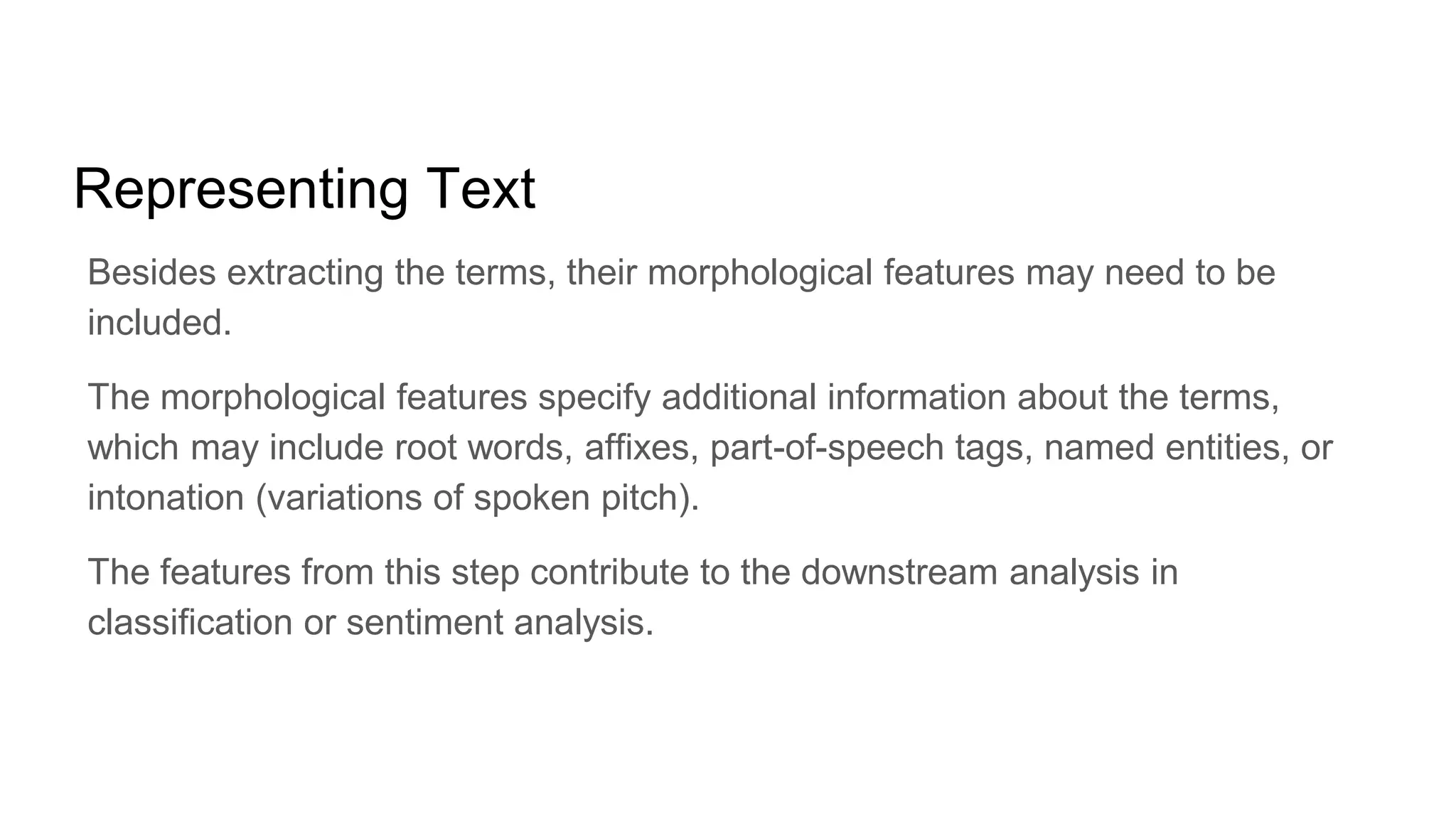 Representing Text

Besides extracting the terms, their morphological features may need to be included.

The morphological features specify additional information about the terms, which may include root words, affixes, part-of-speech tags, named entities, or intonation (variations of spoken pitch).

The features from this step contribute to the downstream analysis in classification or sentiment analysis.